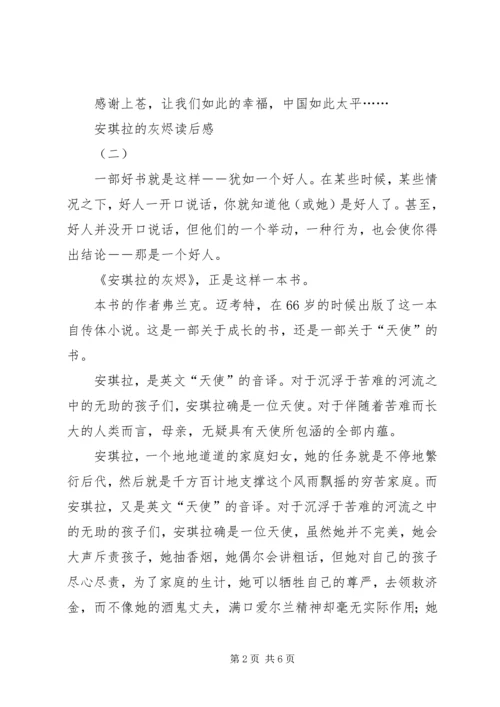 感谢上苍，让我们如此的幸福，中国如此太平……

安琪拉的灰烬读后感

（二）

一部好书就是这样——犹如一个好人。在某些时候，某些情况之下，好人一开口说话，你就知道他（或她）是好人了。甚至，好人并没开口说话，但他们的一个举动，一种行为，也会使你得出结论——那是一个好人。

《安琪拉的灰烬》，正是这样一本书。

本书的作者弗兰克。迈考特，在66岁的时候出版了这一本自传体小说。这是一部关于成长的书，还是一部关于“天使”的书。

安琪拉，是英文“天使”的音译。对于沉浮于苦难的河流之中的无助的孩子们，安琪拉确是一位天使。对于伴随着苦难而长大的人类而言，母亲，无疑具有天使所包涵的全部内蕴。

安琪拉，一个地地道道的家庭妇女，她的任务就是不停地繁衍后代，然后就是千方百计地支撑这个风雨飘摇的穷苦家庭。而安琪拉，又是英文“天使”的音译。对于沉浮于苦难的河流之中的无助的孩子们，安琪拉确是一位天使，虽然她并不完美，她会大声斥责孩子，她抽香烟，她偶尔会讲粗话，但她对自己的孩子尽心尽责，为了家庭的生计，她可以牺牲自己的尊严，去领救济金，而不像她的酒鬼丈夫，满口爱尔兰精神却毫无实际作用；她

第2页 共6页